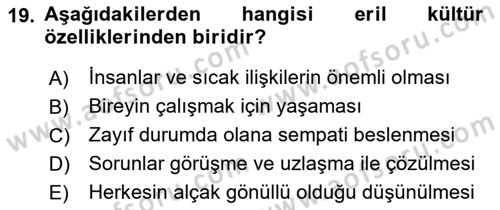 19. Aşağıdakilerden hangisi eril kültür özelliklerinden biridir?

A) İnsanlar ve sıcak ilişkilerin önemli olması
B) Bireyin çalışmak için yaşaması
C) Zayıf durumda olana sempati beslenmesi
D) Sorunlar görüşme ve uzlaşma ile çözülmesi
E) Herkesin alçak gönüllü olduğu düşünülmesi

www.aofsoru.com